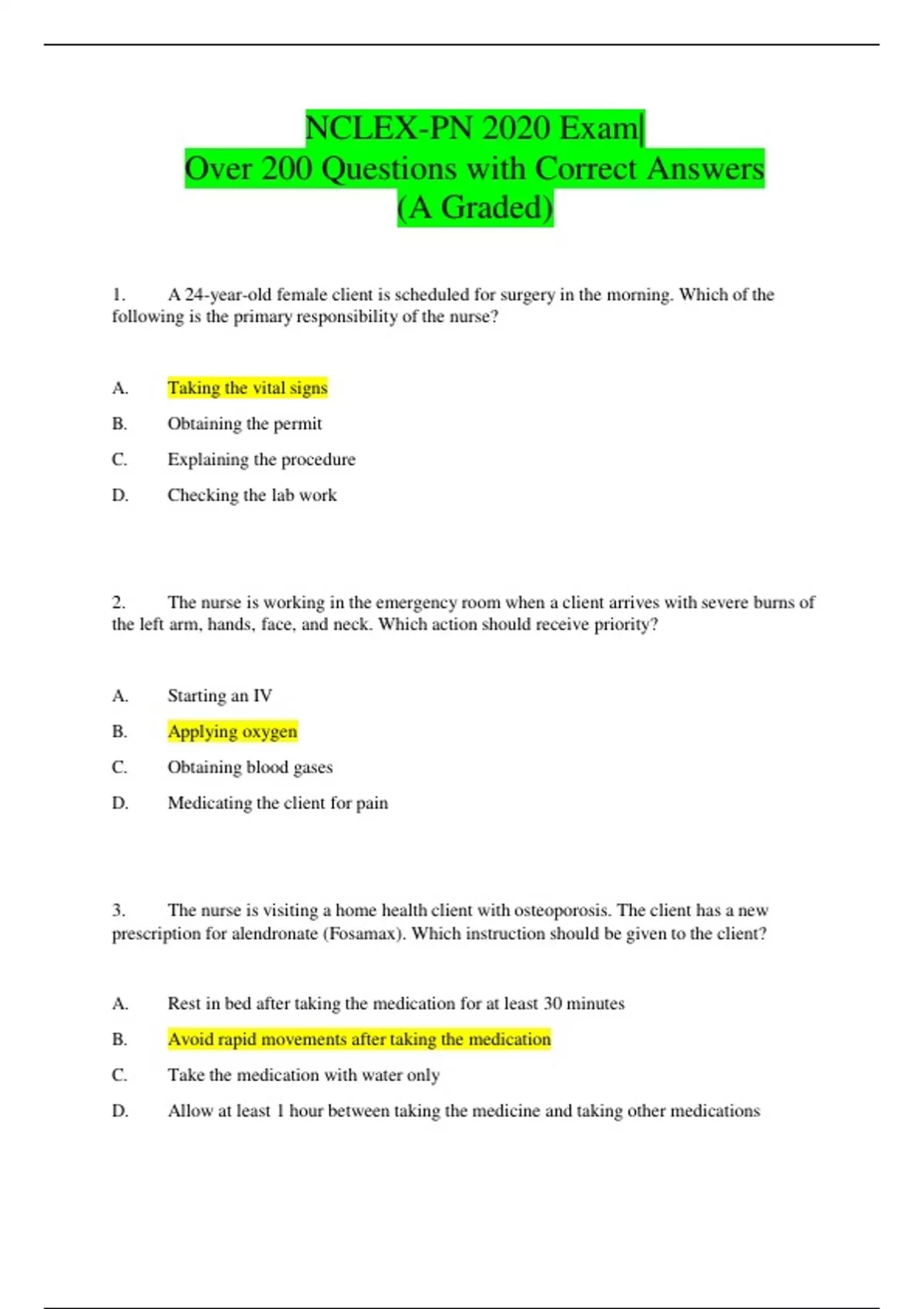 NCLEX-PN 2020 Exam|
Over 200 Questions with Correct Answers
(A Graded)

1. A 24-year-old female client is scheduled for surgery in the morning. Which of the following is the primary responsibility of the nurse?

A. Taking the vital signs

B. Obtaining the permit

C. Explaining the procedure

D. Checking the lab work

2. The nurse is working in the emergency room when a client arrives with severe burns of the left arm, hands, face, and neck. Which action should receive priority?

A. Starting an IV

B. Applying oxygen

C. Obtaining blood gases

D. Medicating the client for pain

3. The nurse is visiting a home health client with osteoporosis. The client has a new prescription for alendronate (Fosamax). Which instruction should be given to the client?

A. Rest in bed after taking the medication for at least 30 minutes

B. Avoid rapid movements after taking the medication

C. Take the medication with water only

D. Allow at least 1 hour between taking the medicine and taking other medications